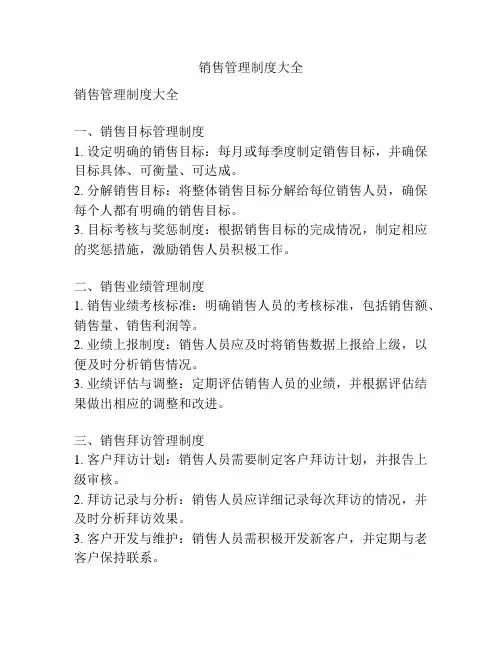 销售管理制度大全

销售管理制度大全

一、销售目标管理制度
1. 设定明确的销售目标：每月或每季度制定销售目标，并确保目标具体、可衡量、可达成。
2. 分解销售目标：将整体销售目标分解给每位销售人员，确保每个人都有明确的销售目标。
3. 目标考核与奖惩制度：根据销售目标的完成情况，制定相应的奖惩措施，激励销售人员积极工作。

二、销售业绩管理制度
1. 销售业绩考核标准：明确销售人员的考核标准，包括销售额、销售量、销售利润等。
2. 业绩上报制度：销售人员应及时将销售数据上报给上级，以便及时分析销售情况。
3. 业绩评估与调整：定期评估销售人员的业绩，并根据评估结果做出相应的调整和改进。

三、销售拜访管理制度
1. 客户拜访计划：销售人员需要制定客户拜访计划，并报告上级审核。
2. 拜访记录与分析：销售人员应详细记录每次拜访的情况，并及时分析拜访效果。
3. 客户开发与维护：销售人员需积极开发新客户，并定期与老客户保持联系。